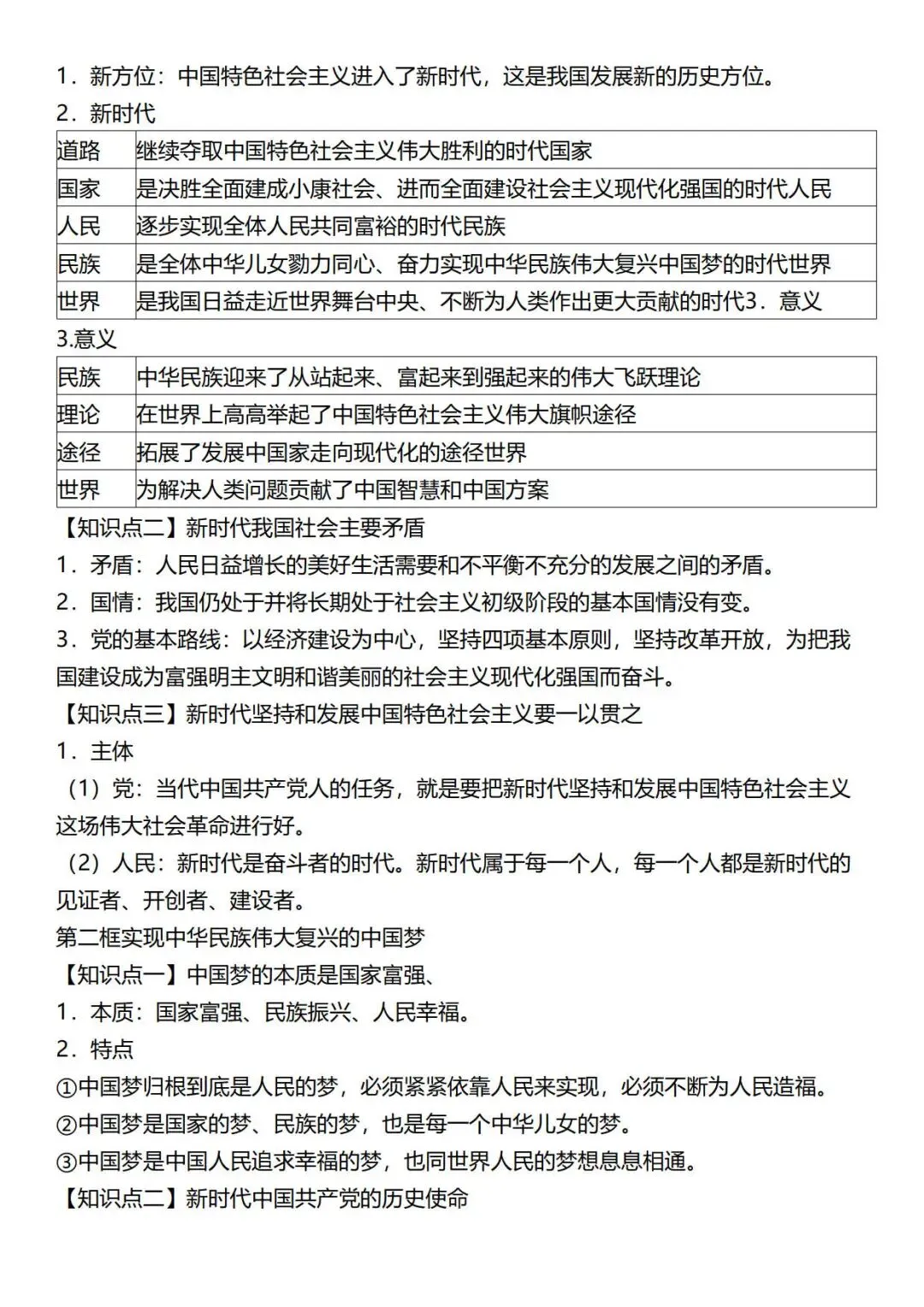 1．新方位：中国特色社会主义进入了新时代，这是我国发展新的历史方位。

2．新时代

| 道路 | 继续夺取中国特色社会主义伟大胜利的时代国家 |
|---|---|
| 国家 | 是决胜全面建成小康社会、进而全面建设社会主义现代化强国的时代人民 |
| 人民 | 逐步实现全体人民共同富裕的时代民族 |
| 民族 | 是全体中华儿女勠力同心、奋力实现中华民族伟大复兴中国梦的时代世界 |
| 世界 | 是我国日益走近世界舞台中央、不断为人类作出更大贡献的时代3．意义 |

3.意义

| 民族 | 中华民族迎来了从站起来、富起来到强起来的伟大飞跃理论 |
|---|---|
| 理论 | 在世界上高高举起了中国特色社会主义伟大旗帜途径 |
| 途径 | 拓展了发展中国家走向现代化的途径世界 |
| 世界 | 为解决人类问题贡献了中国智慧和中国方案 |

【知识点二】新时代我国社会主要矛盾

1．矛盾：人民日益增长的美好生活需要和不平衡不充分的发展之间的矛盾。

2．国情：我国仍处于并将长期处于社会主义初级阶段的基本国情没有变。

3．党的基本路线：以经济建设为中心，坚持四项基本原则，坚持改革开放，为把我国建设成为富强明主文明和谐美丽的社会主义现代化强国而奋斗。

【知识点三】新时代坚持和发展中国特色社会主义要一以贯之

1．主体

（1）党：当代中国共产党人的任务，就是要把新时代坚持和发展中国特色社会主义这场伟大社会革命进行好。

（2）人民：新时代是奋斗者的时代。新时代属于每一个人，每一个人都是新时代的见证者、开创者、建设者。

第二框实现中华民族伟大复兴的中国梦

【知识点一】中国梦的本质是国家富强、

1．本质：国家富强、民族振兴、人民幸福。

2．特点

①中国梦归根到底是人民的梦，必须紧紧依靠人民来实现，必须不断为人民造福。

②中国梦是国家的梦、民族的梦，也是每一个中华儿女的梦。

③中国梦是中国人民追求幸福的梦，也同世界人民的梦想息息相通。

【知识点二】新时代中国共产党的历史使命